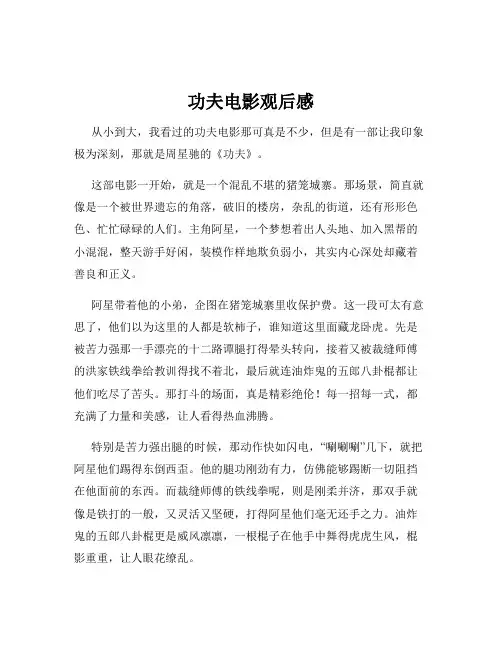 功夫电影观后感

从小到大，我看过的功夫电影那可真是不少，但是有一部让我印象极为深刻，那就是周星驰的《功夫》。

这部电影一开始，就是一个混乱不堪的猪笼城寨。那场景，简直就像是一个被世界遗忘的角落，破旧的楼房，杂乱的街道，还有形形色色、忙忙碌碌的人们。主角阿星，一个梦想着出人头地、加入黑帮的小混混，整天游手好闲，装模作样地欺负弱小，其实内心深处却藏着善良和正义。

阿星带着他的小弟，企图在猪笼城寨里收保护费。这一段可太有意思了，他们以为这里的人都是软柿子，谁知道这里面藏龙卧虎。先是被苦力强那一手漂亮的十二路谭腿打得晕头转向，接着又被裁缝师傅的洪家铁线拳给教训得找不着北，最后就连油炸鬼的五郎八卦棍都让他们吃尽了苦头。那打斗的场面，真是精彩绝伦！每一招每一式，都充满了力量和美感，让人看得热血沸腾。

特别是苦力强出腿的时候，那动作快如闪电，“唰唰唰”几下，就把阿星他们踢得东倒西歪。他的腿功刚劲有力，仿佛能够踢断一切阻挡在他面前的东西。而裁缝师傅的铁线拳呢，则是刚柔并济，那双手就像是铁打的一般，又灵活又坚硬，打得阿星他们毫无还手之力。油炸鬼的五郎八卦棍更是威风凛凛，一根棍子在他手中舞得虎虎生风，棍影重重，让人眼花缭乱。